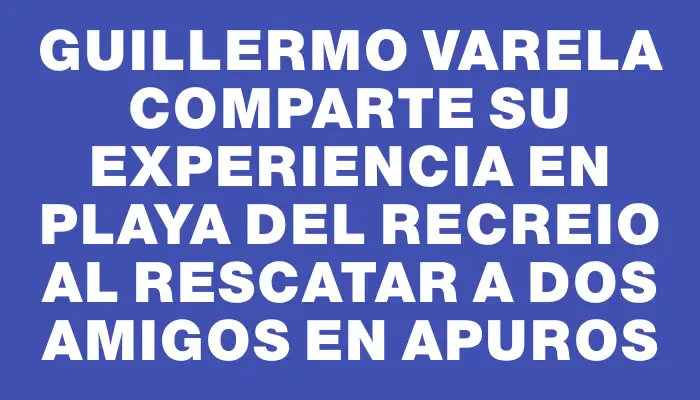 GUILLERMO VARELA COMPARTE SU EXPERIENCIA EN PLAYA DEL RECREIO AL RESCATAR A DOS AMIGOS EN APUROS